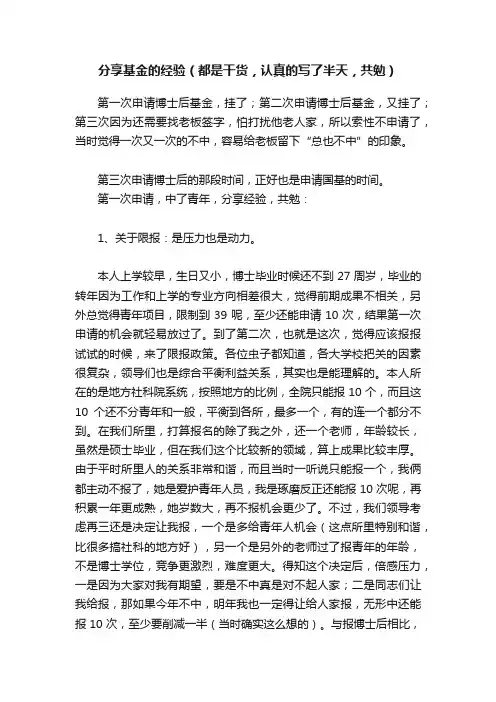 分享基金的经验（都是干货，认真的写了半天，共勉）

第一次申请博士后基金，挂了；第二次申请博士后基金，又挂了；第三次因为还需要找老板签字，怕打扰他老人家，所以索性不申请了，当时觉得一次又一次的不中，容易给老板留下“总也不中”的印象。

第三次申请博士后的那段时间，正好也是申请国基的时间。
第一次申请，中了青年，分享经验，共勉：

1、关于限报：是压力也是动力。

本人上学较早，生日又小，博士毕业时候还不到 27 周岁，毕业的转年因为工作和上学的专业方向相差很大，觉得前期成果不相关，另外总觉得青年项目，限制到 39 呢，至少还能申请 10 次，结果第一次申请的机会就轻易放过了。到了第二次，也就是这次，觉得应该报报试试的时候，来了限报政策。各位虫子都知道，各大学校把关的因素很复杂，领导们也是综合平衡利益关系，其实也是能理解的。本人所在的是地方社科院系统，按照地方的比例，全院只能报 10 个，而且这 10 个还不分青年和一般，平衡到各所，最多一个，有的连一个都分不到。在我们所里，打算报名的除了我之外，还一个老师，年龄较长，虽然是硕士毕业，但在我们这个比较新的领域，算上成果比较丰厚。由于平时所里人的关系非常和谐，而且当时一听说只能报一个，我俩都主动不报了，她是爱护青年人员，我是琢磨反正还能报 10 次呢，再积累一年更成熟，她岁数大，再不报机会更少了。不过，我们领导考虑再三还是决定让我报，一个是多给青年人机会（这点所里特别和谐，比很多搞社科的地方好），另一个是另外的老师过了报青年的年龄，不是博士学位，竞争更激烈，难度更大。得知这个决定后，倍感压力，一是因为大家对我有期望，要是不中真是对不起人家；二是同志们让我给报，那如果今年不中，明年我也一定得让给人家报，无形中还能报 10 次，至少要削减一半（当时确实这么想的）。与报博士后相比，